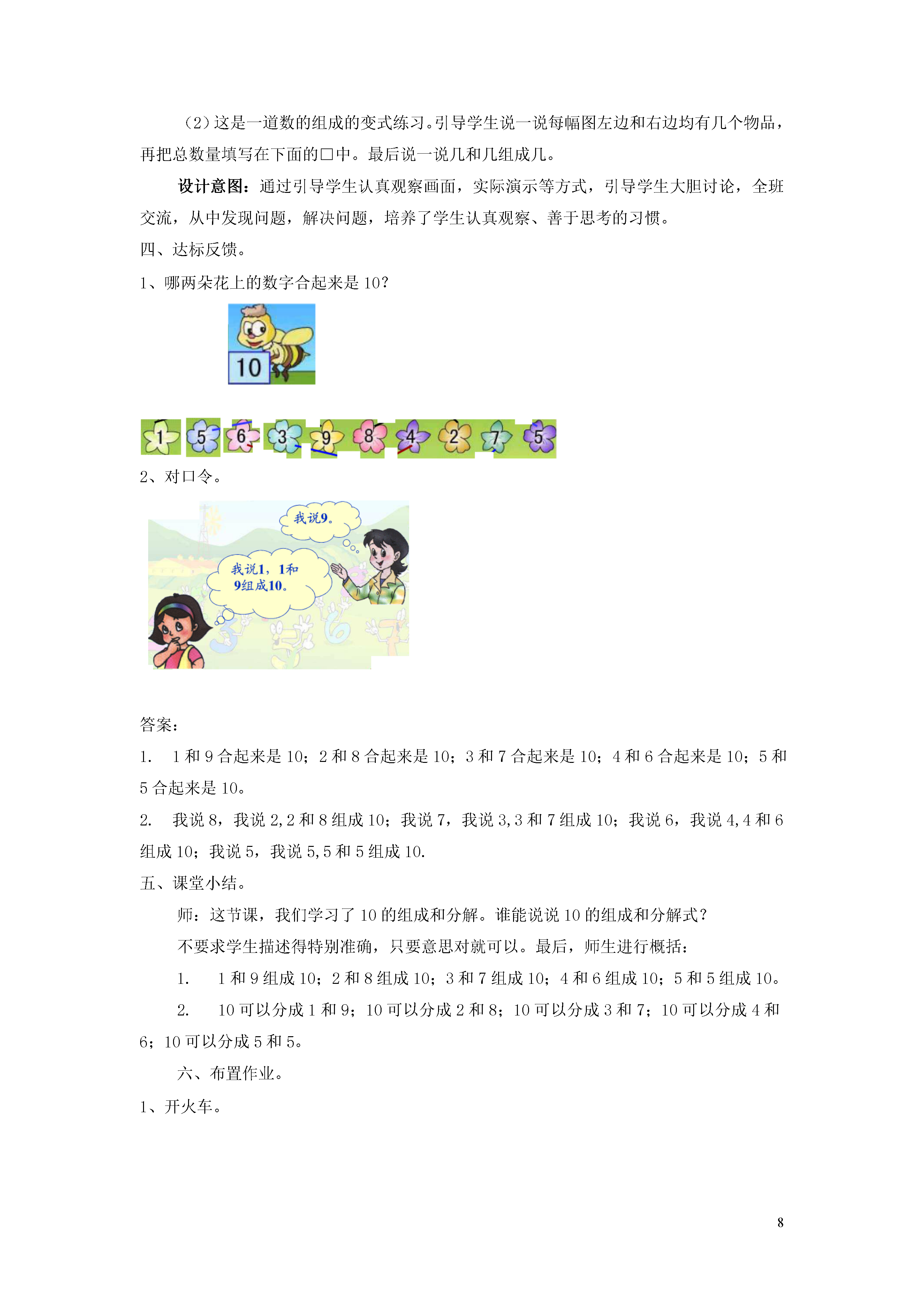 (2)这是一道数的组成的变式练习。引导学生说一说每幅图左边和右边均有几个物品，再把总数量填写在下面的□中。最后说一说几和几组成几。

设计意图：通过引导学生认真观察画面，实际演示等方式，引导学生大胆讨论，全班交流，从中发现问题，解决问题，培养了学生认真观察、善于思考的习惯。

四、达标反馈。

1、哪两朵花上的数字合起来是 10?

10

1 5 6 3 9 8 4 2 7 5

2、对口令。

我说9。

我说1，1和9组成10。

答案：

1. 1 和 9 合起来是 10；2 和 8 合起来是 10；3 和 7 合起来是 10；4 和 6 合起来是 10；5 和 5 合起来是 10。

2. 我说 8，我说 2,2 和 8 组成 10；我说 7，我说 3,3 和 7 组成 10；我说 6，我说 4,4 和 6 组成 10；我说 5，我说 5,5 和 5 组成 10.

五、课堂小结。

师：这节课，我们学习了 10 的组成和分解。谁能说说 10 的组成和分解式?

不要求学生描述得特别准确，只要意思对就可以。最后，师生进行概括：

1. 1 和 9 组成 10；2 和 8 组成 10；3 和 7 组成 10；4 和 6 组成 10；5 和 5 组成 10。

2. 10 可以分成 1 和 9；10 可以分成 2 和 8；10 可以分成 3 和 7；10 可以分成 4 和 6；10 可以分成 5 和 5。

六、布置作业。

1、开火车。

8